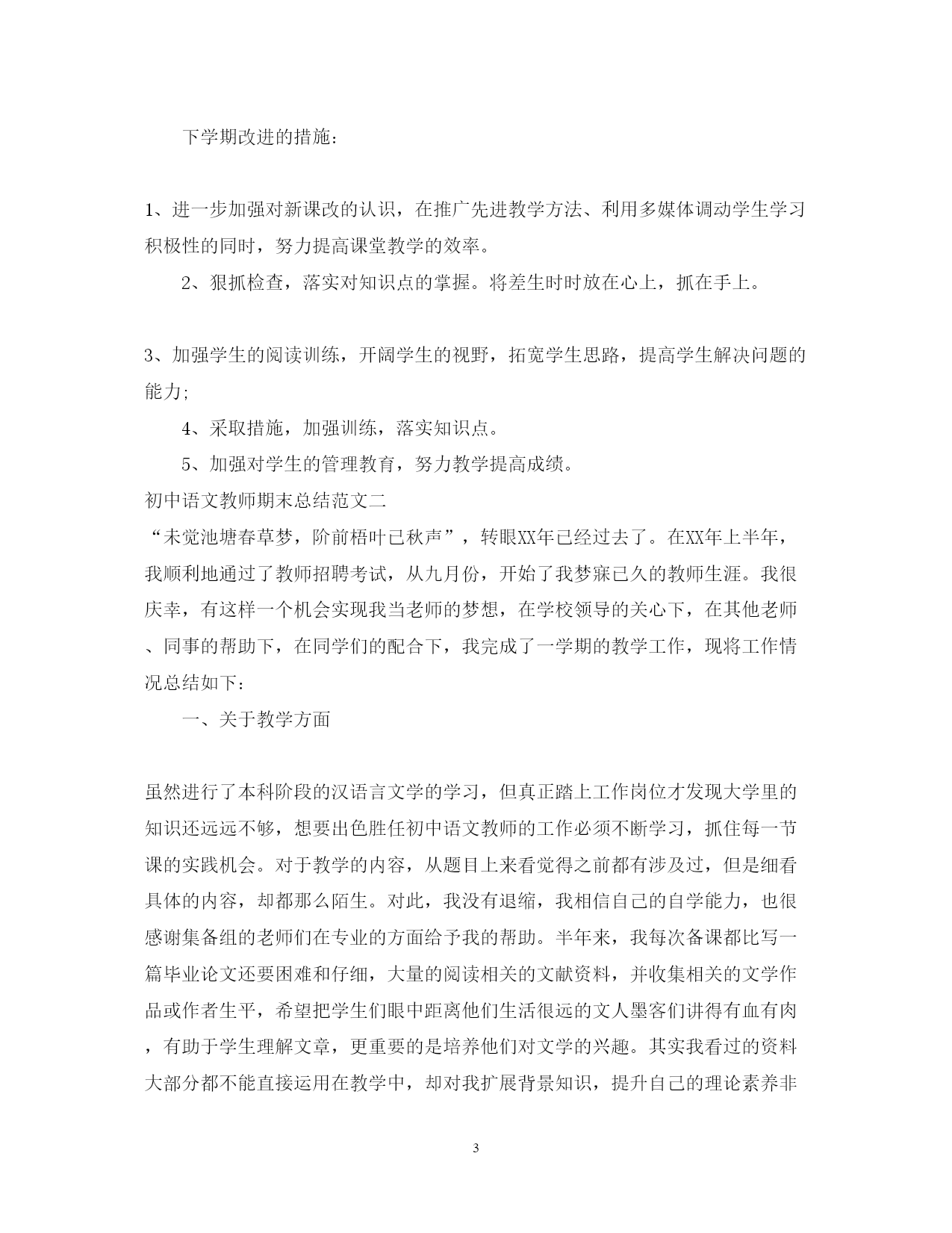 下学期改进的措施：

1、进一步加强对新课改的认识，在推广先进教学方法、利用多媒体调动学生学习积极性的同时，努力提高课堂教学的效率。

2、狠抓检查，落实对知识点的掌握。将差生时时放在心上，抓在手上。

3、加强学生的阅读训练，开阔学生的视野，拓宽学生思路，提高学生解决问题的能力;

4、采取措施，加强训练，落实知识点。

5、加强对学生的管理教育，努力教学提高成绩。

初中语文教师期末总结范文二

“未觉池塘春草梦，阶前梧叶已秋声”，转眼XX年已经过去了。在XX年上半年，我顺利地通过了教师招聘考试，从九月份，开始了我梦寐已久的教师生涯。我很庆幸，有这样一个机会实现我当老师的梦想，在学校领导的关心下，在其他老师、同事的帮助下，在同学们的配合下，我完成了一学期的教学工作，现将工作情况总结如下：

一、关于教学方面

虽然进行了本科阶段的汉语言文学的学习，但真正踏上工作岗位才发现大学里的知识还远远不够，想要出色胜任初中语文教师的工作必须不断学习，抓住每一节课的实践机会。对于教学的内容，从题目上来看觉得之前都有涉及过，但是细看具体的内容，却都那么陌生。对此，我没有退缩，我相信自己的自学能力，也很感谢集备组的老师们在专业的方面给予我的帮助。半年来，我每次备课都比写一篇毕业论文还要困难和仔细，大量的阅读相关的文献资料，并收集相关的文学作品或作者生平，希望把学生们眼中距离他们生活很远的文人墨客们讲得有血有肉，有助于学生理解文章，更重要的是培养他们对文学的兴趣。其实我看过的资料大部分都不能直接运用在教学中，却对我扩展背景知识，提升自己的理论素养非

3